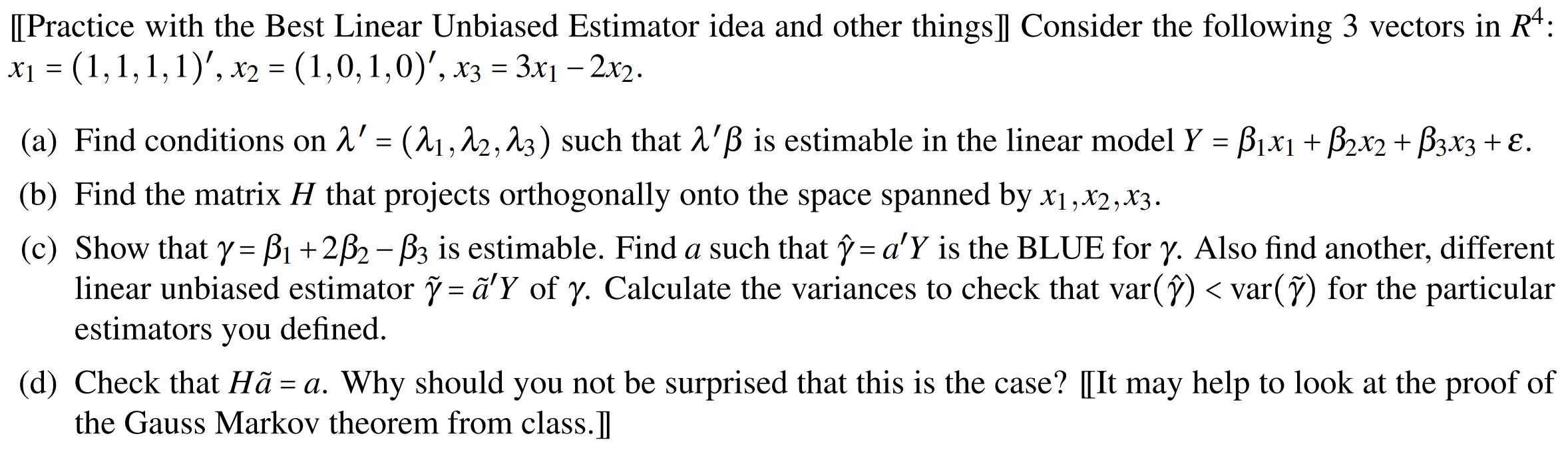 [[Practice with the Best Linear Unbiased Estimator idea and other things]] Consider the following 3 vectors in $R^4$: $x_1 = (1,1,1,1)'$, $x_2 = (1,0,1,0)'$, $x_3 = 3x_1 - 2x_2$.

(a) Find conditions on $\lambda' = (\lambda_1, \lambda_2, \lambda_3)$ such that $\lambda'\beta$ is estimable in the linear model $Y = \beta_1 x_1 + \beta_2 x_2 + \beta_3 x_3 + \varepsilon$.

(b) Find the matrix $H$ that projects orthogonally onto the space spanned by $x_1, x_2, x_3$.

(c) Show that $\gamma = \beta_1 + 2\beta_2 - \beta_3$ is estimable. Find $a$ such that $\hat{\gamma} = a'Y$ is the BLUE for $\gamma$. Also find another, different linear unbiased estimator $\tilde{\gamma} = \tilde{a}'Y$ of $\gamma$. Calculate the variances to check that $\text{var}(\hat{\gamma}) < \text{var}(\tilde{\gamma})$ for the particular estimators you defined.

(d) Check that $H\tilde{a} = a$. Why should you not be surprised that this is the case? [[It may help to look at the proof of the Gauss Markov theorem from class.]]